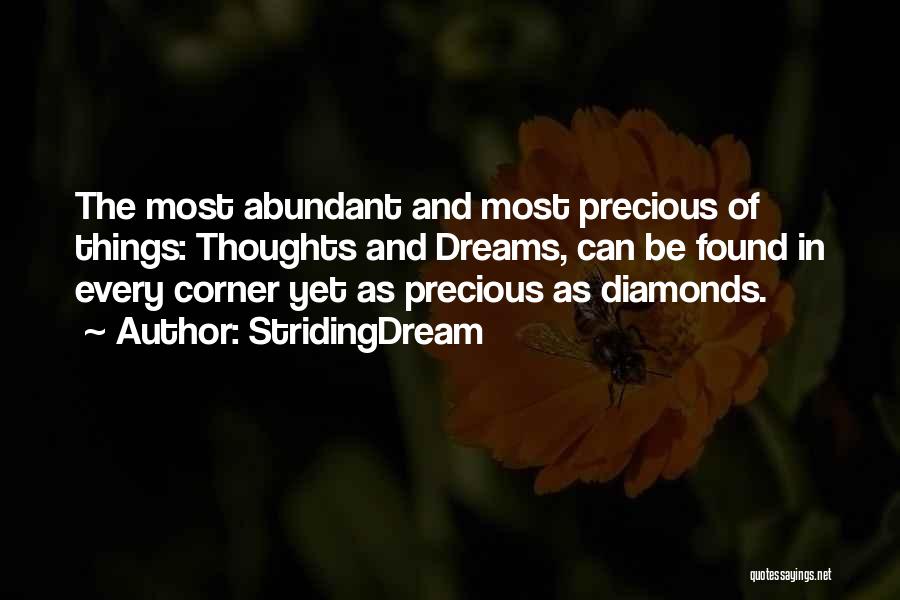 The most abundant and most precious of things: Thoughts and Dreams, can be found in every corner yet as precious as diamonds.
~ Author: StridingDream

quotessayings.net